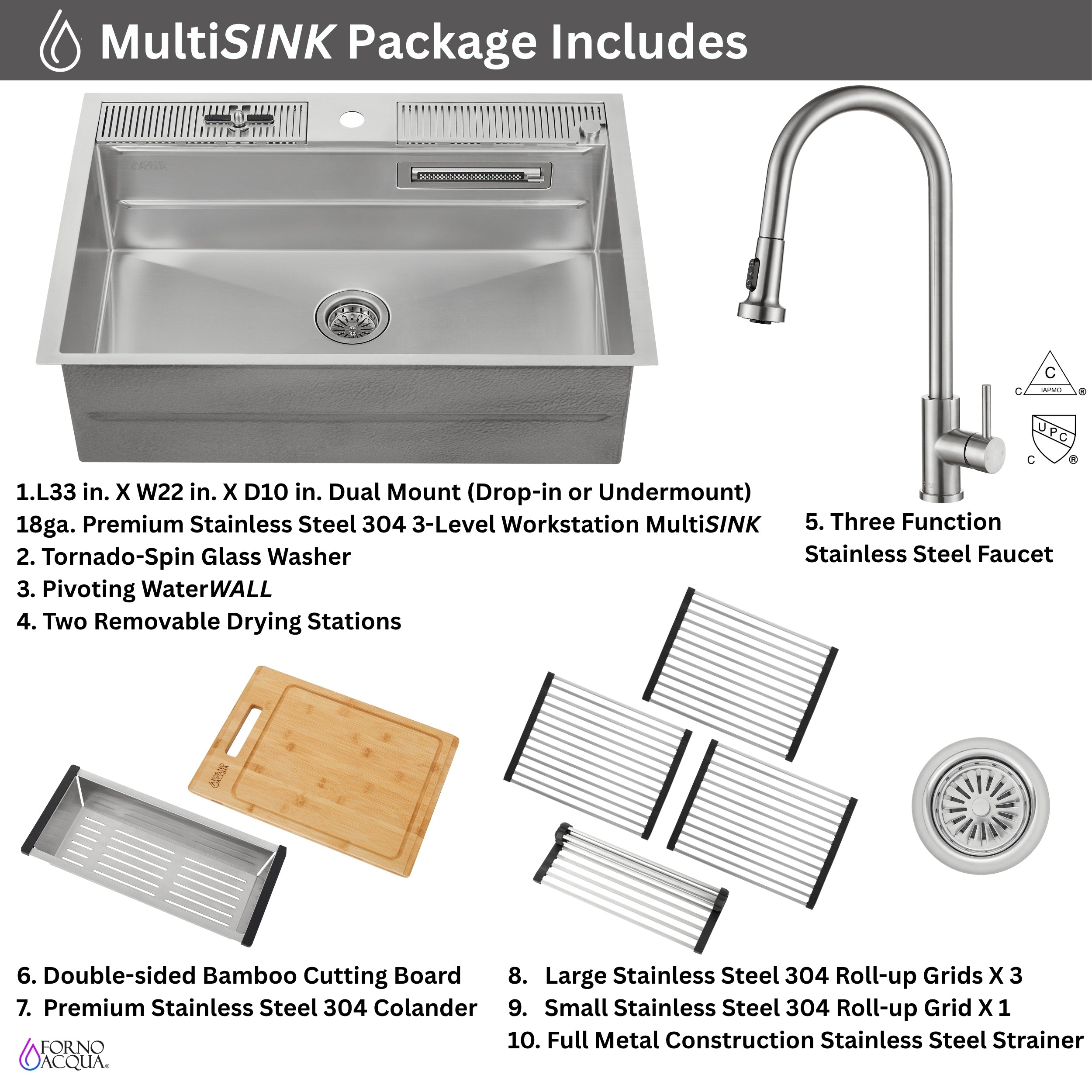 MultiSINK Package Includes

FORNO ACQUA

C
C IAPMO ®

UPC
C ®

1.L33 in. X W22 in. X D10 in. Dual Mount (Drop-in or Undermount)
18ga. Premium Stainless Steel 304 3-Level Workstation MultiSINK
2. Tornado-Spin Glass Washer
3. Pivoting WaterWALL
4. Two Removable Drying Stations

5. Three Function Stainless Steel Faucet

FORNO ACQUA

6. Double-sided Bamboo Cutting Board
7. Premium Stainless Steel 304 Colander

8. Large Stainless Steel 304 Roll-up Grids X 3
9. Small Stainless Steel 304 Roll-up Grid X 1
10. Full Metal Construction Stainless Steel Strainer

FORNO ACQUA®